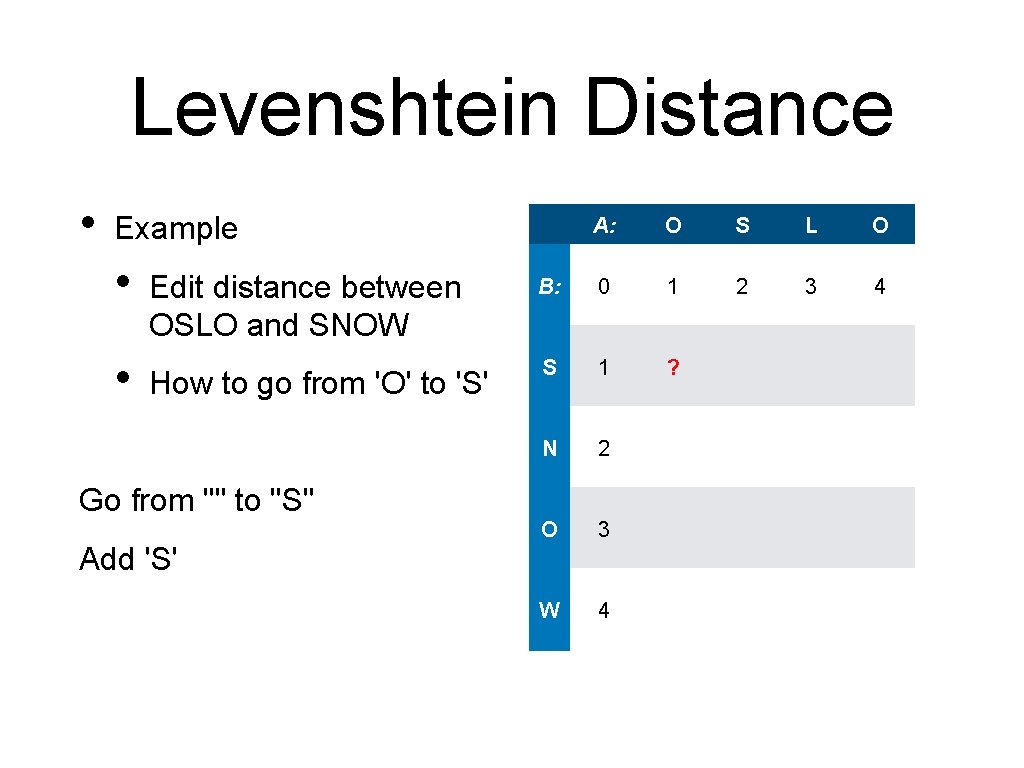 Levenshtein Distance

• Example

• Edit distance between OSLO and SNOW

• How to go from 'O' to 'S'

Go from "" to "S"

Add 'S'

| | A: | O | S | L | O |
|---|---|---|---|---|---|
| B: | 0 | 1 | 2 | 3 | 4 |
| S | 1 | ? | | | |
| N | 2 | | | | |
| O | 3 | | | | |
| W | 4 | | | | |